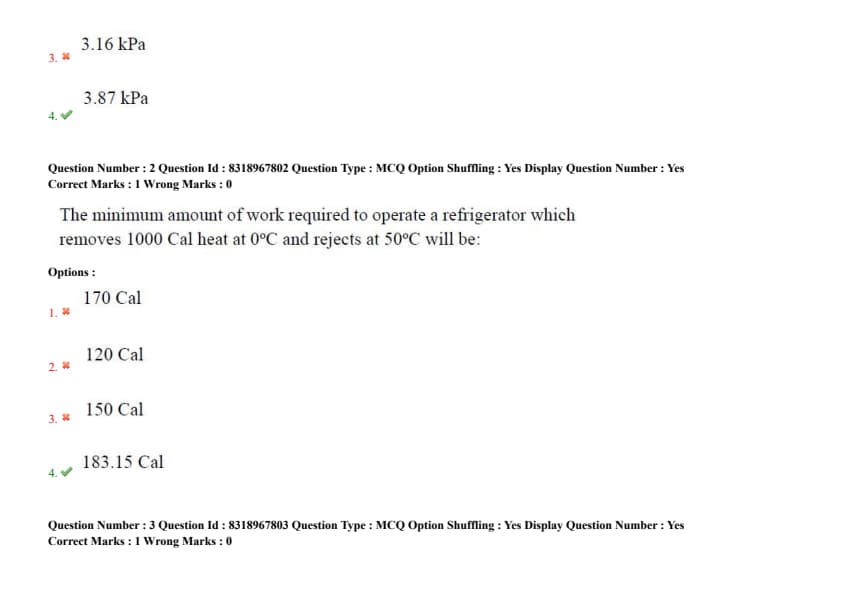 3. ✖ 3.16 kPa

4. ✔ 3.87 kPa

Question Number : 2 Question Id : 8318967802 Question Type : MCQ Option Shuffling : Yes Display Question Number : Yes
Correct Marks : 1 Wrong Marks : 0

The minimum amount of work required to operate a refrigerator which removes 1000 Cal heat at 0°C and rejects at 50°C will be:

Options :

1. ✖ 170 Cal

2. ✖ 120 Cal

3. ✖ 150 Cal

4. ✔ 183.15 Cal

Question Number : 3 Question Id : 8318967803 Question Type : MCQ Option Shuffling : Yes Display Question Number : Yes
Correct Marks : 1 Wrong Marks : 0